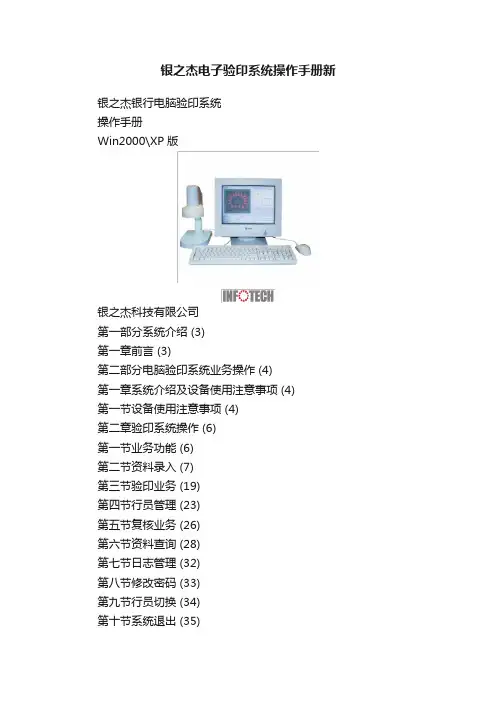 银之杰电子验印系统操作手册新

银之杰银行电脑验印系统
操作手册
Win2000\XP 版

INFOTECH

银之杰科技有限公司
第一部分系统介绍 (3)
第一章前言 (3)
第二部分电脑验印系统业务操作 (4)
第一章系统介绍及设备使用注意事项 (4)
第一节设备使用注意事项 (4)
第二章验印系统操作 (6)
第一节业务功能 (6)
第二节资料录入 (7)
第三节验印业务 (19)
第四节行员管理 (23)
第五节复核业务 (26)
第六节资料查询 (28)
第七节日志管理 (32)
第八节修改密码 (33)
第九节行员切换 (34)
第十节系统退出 (35)